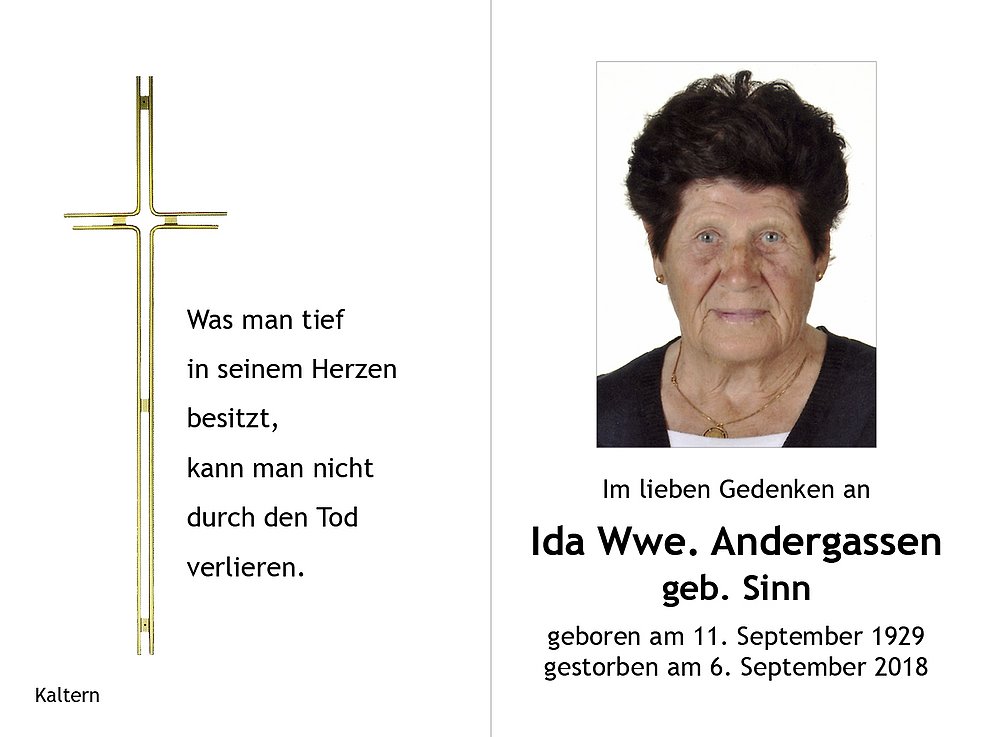 Was man tief
in seinem Herzen
besitzt,
kann man nicht
durch den Tod
verlieren.

Kaltern

Im lieben Gedenken an

Ida Wwe. Andergassen
geb. Sinn

geboren am 11. September 1929
gestorben am 6. September 2018